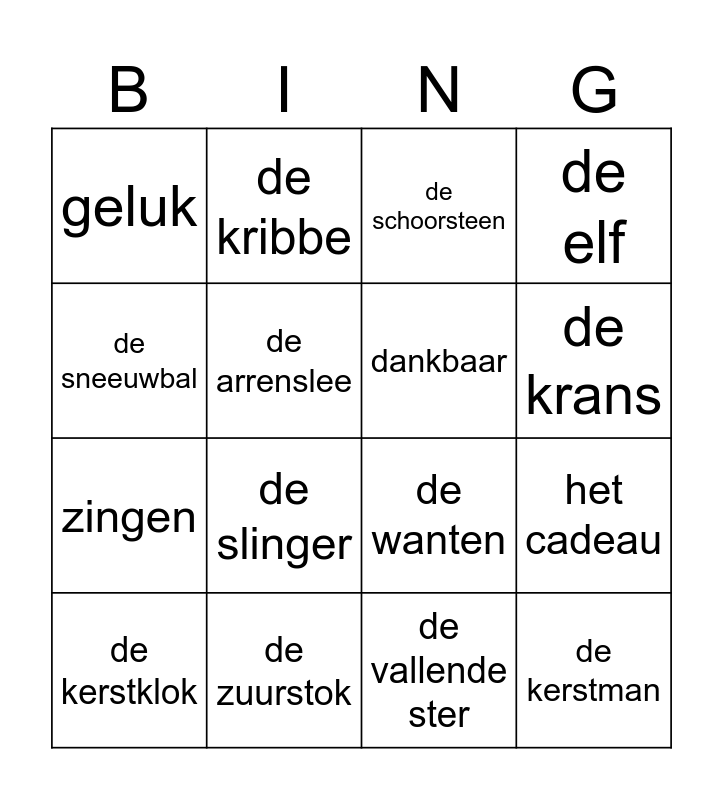 | B | I | N | G |
|---|---|---|---|
| geluk | de kribbe | de schoorsteen | de elf |
| de sneeuwbal | de arrenslee | dankbaar | de krans |
| zingen | de slinger | de wanten | het cadeau |
| de kerstklok | de zuurstok | de vallende ster | de kerstman |